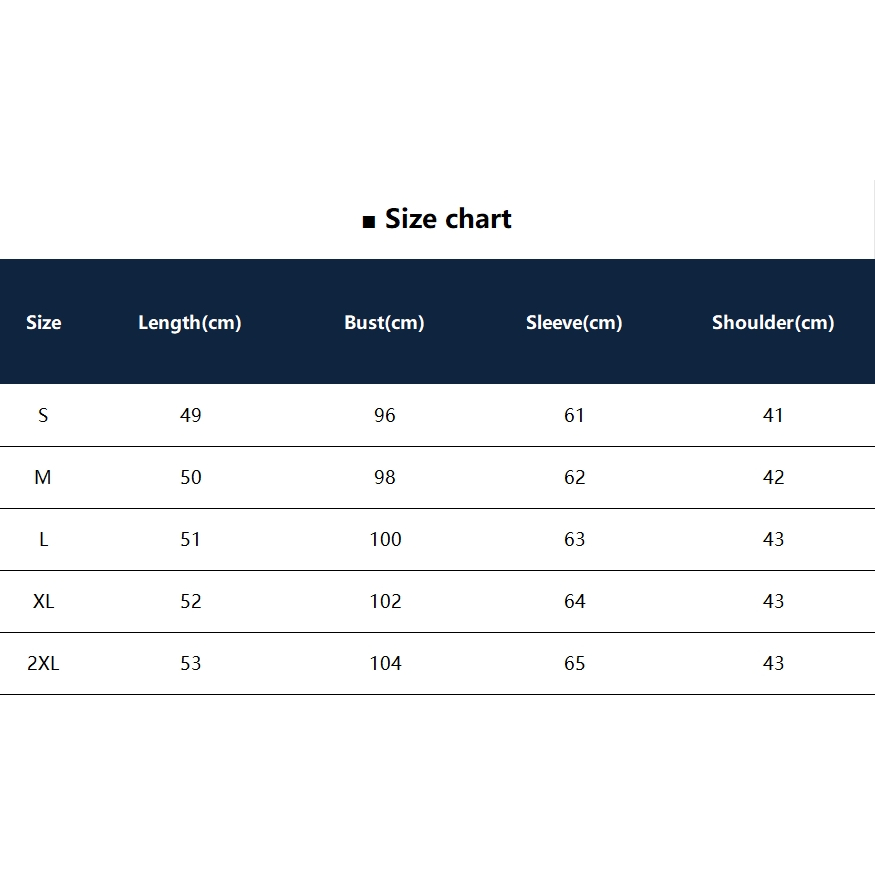 ■ Size chart

| Size | Length(cm) | Bust(cm) | Sleeve(cm) | Shoulder(cm) |
|---|---|---|---|---|
| S | 49 | 96 | 61 | 41 |
| M | 50 | 98 | 62 | 42 |
| L | 51 | 100 | 63 | 43 |
| XL | 52 | 102 | 64 | 43 |
| 2XL | 53 | 104 | 65 | 43 |